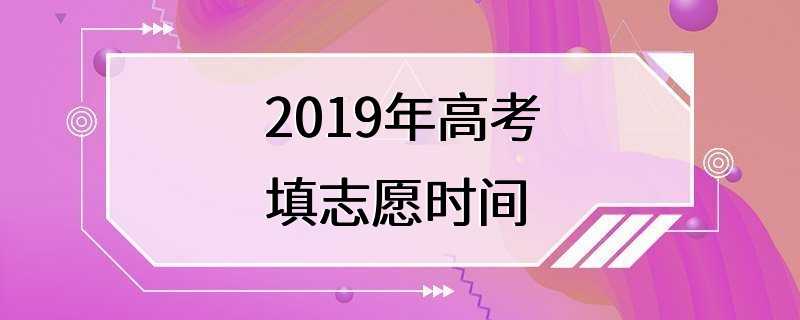 2019年高考
填志愿时间